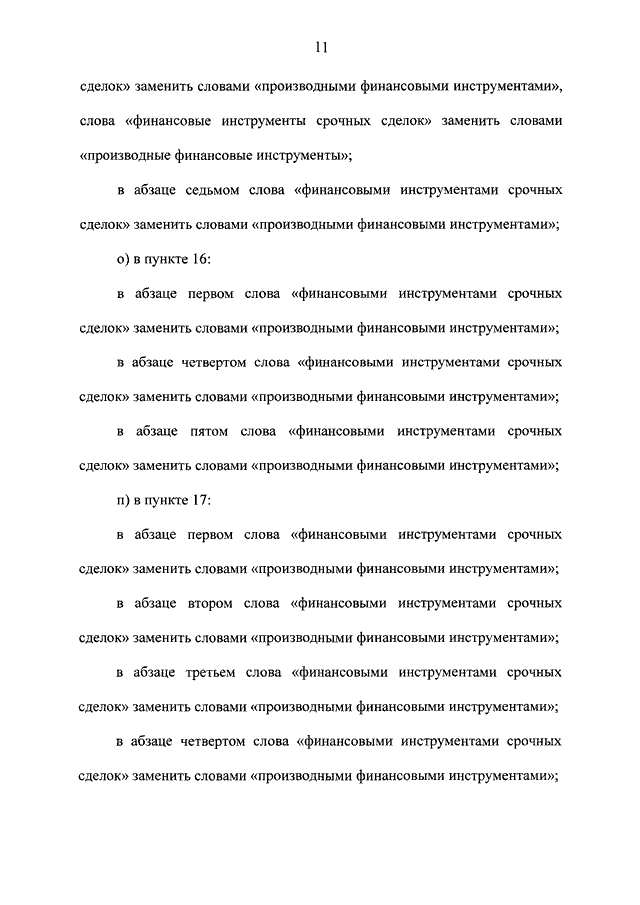 11

сделок» заменить словами «производными финансовыми инструментами», слова «финансовые инструменты срочных сделок» заменить словами «производные финансовые инструменты»;

в абзаце седьмом слова «финансовыми инструментами срочных сделок» заменить словами «производными финансовыми инструментами»;

о) в пункте 16:

в абзаце первом слова «финансовыми инструментами срочных сделок» заменить словами «производными финансовыми инструментами»;

в абзаце четвертом слова «финансовыми инструментами срочных сделок» заменить словами «производными финансовыми инструментами»;

в абзаце пятом слова «финансовыми инструментами срочных сделок» заменить словами «производными финансовыми инструментами»;

п) в пункте 17:

в абзаце первом слова «финансовыми инструментами срочных сделок» заменить словами «производными финансовыми инструментами»;

в абзаце втором слова «финансовыми инструментами срочных сделок» заменить словами «производными финансовыми инструментами»;

в абзаце третьем слова «финансовыми инструментами срочных сделок» заменить словами «производными финансовыми инструментами»;

в абзаце четвертом слова «финансовыми инструментами срочных сделок» заменить словами «производными финансовыми инструментами»;